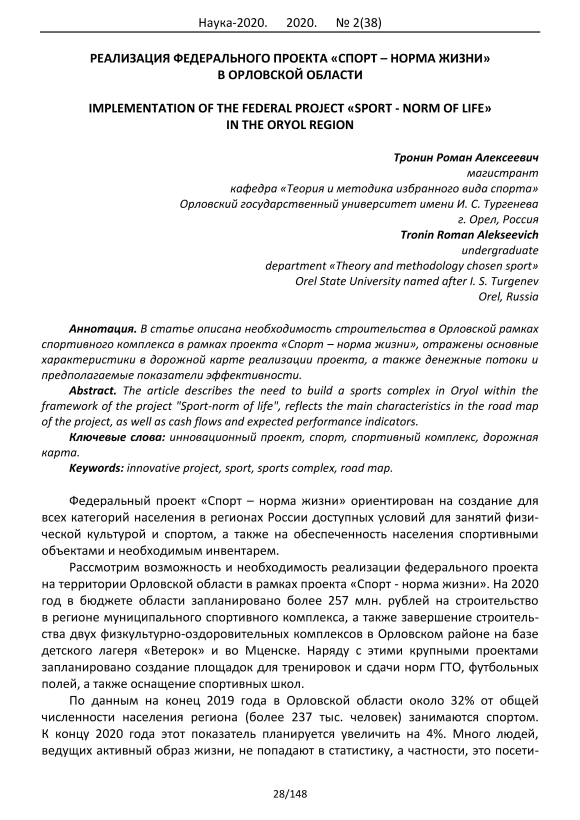 Наука-2020. 2020. № 2(38)

РЕАЛИЗАЦИЯ ФЕДЕРАЛЬНОГО ПРОЕКТА «СПОРТ – НОРМА ЖИЗНИ» В ОРЛОВСКОЙ ОБЛАСТИ

IMPLEMENTATION OF THE FEDERAL PROJECT «SPORT - NORM OF LIFE» IN THE ORYOL REGION

Тронин Роман Алексеевич
магистрант
кафедра «Теория и методика избранного вида спорта»
Орловский государственный университет имени И. С. Тургенева
г. Орел, Россия
Tronin Roman Alekseevich
undergraduate
department «Theory and methodology chosen sport»
Orel State University named after I. S. Turgenev
Orel, Russia

Аннотация. В статье описана необходимость строительства в Орловской рамках спортивного комплекса в рамках проекта «Спорт – норма жизни», отражены основные характеристики в дорожной карте реализации проекта, а также денежные потоки и предполагаемые показатели эффективности.
Abstract. The article describes the need to build a sports complex in Oryol within the framework of the project "Sport-norm of life", reflects the main characteristics in the road map of the project, as well as cash flows and expected performance indicators.
Ключевые слова: инновационный проект, спорт, спортивный комплекс, дорожная карта.
Keywords: innovative project, sport, sports complex, road map.

Федеральный проект «Спорт – норма жизни» ориентирован на создание для всех категорий населения в регионах России доступных условий для занятий физической культурой и спортом, а также на обеспеченность населения спортивными объектами и необходимым инвентарем.

Рассмотрим возможность и необходимость реализации федерального проекта на территории Орловской области в рамках проекта «Спорт - норма жизни». На 2020 год в бюджете области запланировано более 257 млн. рублей на строительство в регионе муниципального спортивного комплекса, а также завершение строительства двух физкультурно-оздоровительных комплексов в Орловском районе на базе детского лагеря «Ветерок» и во Мценске. Наряду с этими крупными проектами запланировано создание площадок для тренировок и сдачи норм ГТО, футбольных полей, а также оснащение спортивных школ.

По данным на конец 2019 года в Орловской области около 32% от общей численности населения региона (более 237 тыс. человек) занимаются спортом. К концу 2020 года этот показатель планируется увеличить на 4%. Много людей, ведущих активный образ жизни, не попадают в статистику, а частности, это посети-

28/148